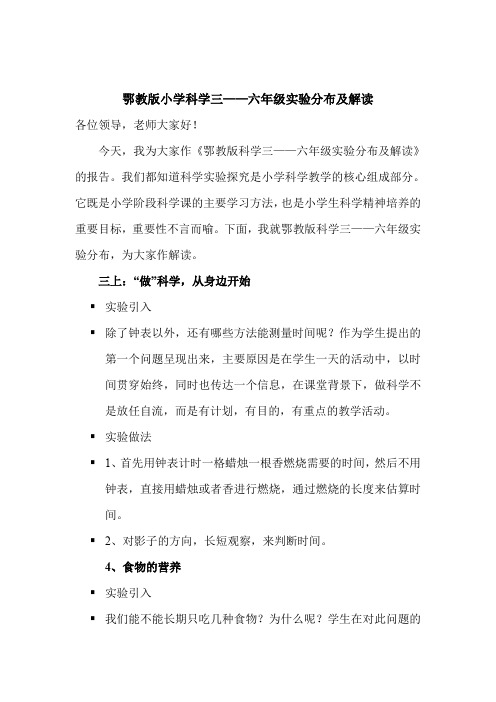 鄂教版小学科学三——六年级实验分布及解读

各位领导，老师大家好！

今天，我为大家作《鄂教版科学三——六年级实验分布及解读》的报告。我们都知道科学实验探究是小学科学教学的核心组成部分。它既是小学阶段科学课的主要学习方法，也是小学生科学精神培养的重要目标，重要性不言而喻。下面，我就鄂教版科学三——六年级实验分布，为大家作解读。

三上：“做”科学，从身边开始

▪ 实验引入

▪ 除了钟表以外，还有哪些方法能测量时间呢？作为学生提出的第一个问题呈现出来，主要原因是在学生一天的活动中，以时间贯穿始终，同时也传达一个信息，在课堂背景下，做科学不是放任自流，而是有计划，有目的，有重点的教学活动。

▪ 实验做法

▪ 1、首先用钟表计时一格蜡烛一根香燃烧需要的时间，然后不用钟表，直接用蜡烛或者香进行燃烧，通过燃烧的长度来估算时间。

▪ 2、对影子的方向，长短观察，来判断时间。

4、食物的营养

▪ 实验引入

▪ 我们能不能长期只吃几种食物？为什么呢？学生在对此问题的